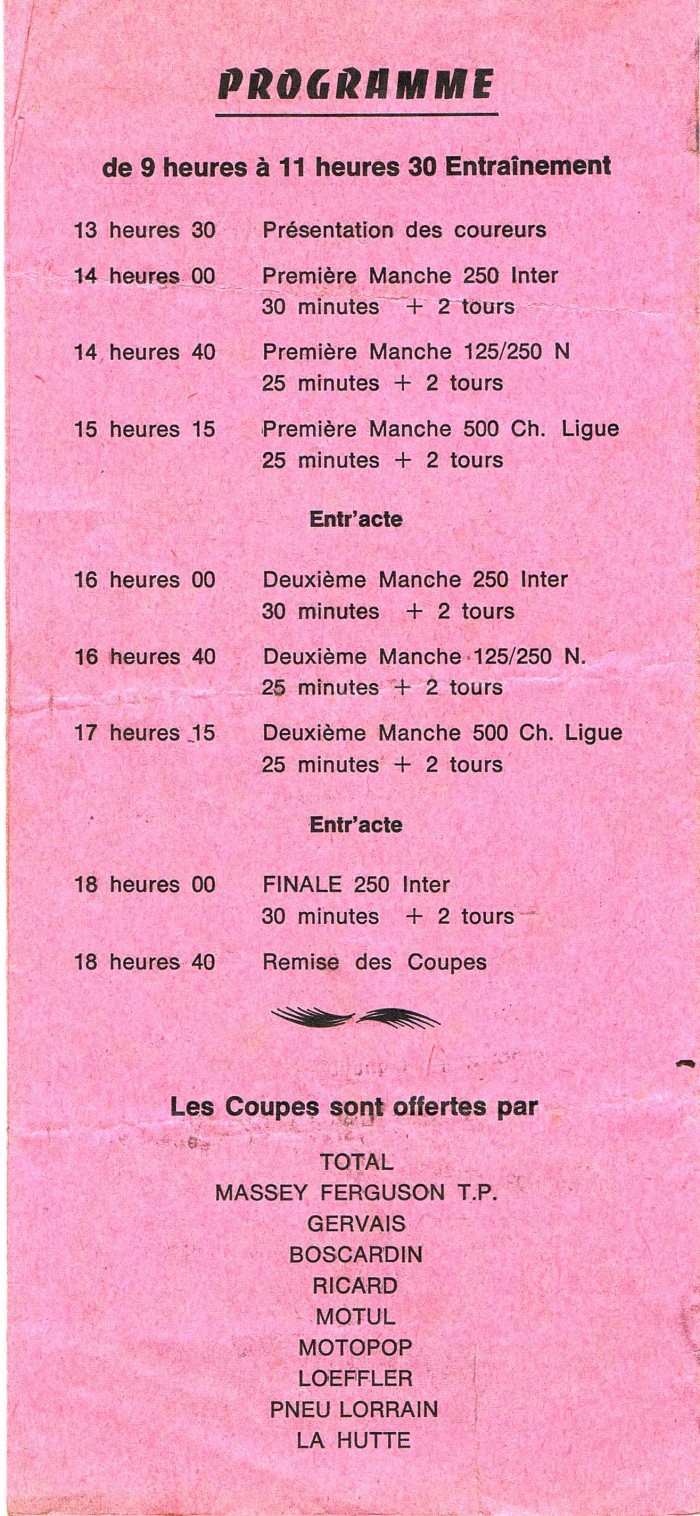 PROGRAMME

de 9 heures à 11 heures 30 Entraînement

13 heures 30 Présentation des coureurs

14 heures 00 Première Manche 250 Inter
30 minutes + 2 tours

14 heures 40 Première Manche 125/250 N
25 minutes + 2 tours

15 heures 15 Première Manche 500 Ch. Ligue
25 minutes + 2 tours

Entr'acte

16 heures 00 Deuxième Manche 250 Inter
30 minutes + 2 tours

16 heures 40 Deuxième Manche 125/250 N.
25 minutes + 2 tours

17 heures 15 Deuxième Manche 500 Ch. Ligue
25 minutes + 2 tours

Entr'acte

18 heures 00 FINALE 250 Inter
30 minutes + 2 tours

18 heures 40 Remise des Coupes

Les Coupes sont offertes par

TOTAL
MASSEY FERGUSON T.P.
GERVAIS
BOSCARDIN
RICARD
MOTUL
MOTOPOP
LOEFFLER
PNEU LORRAIN
LA HUTTE